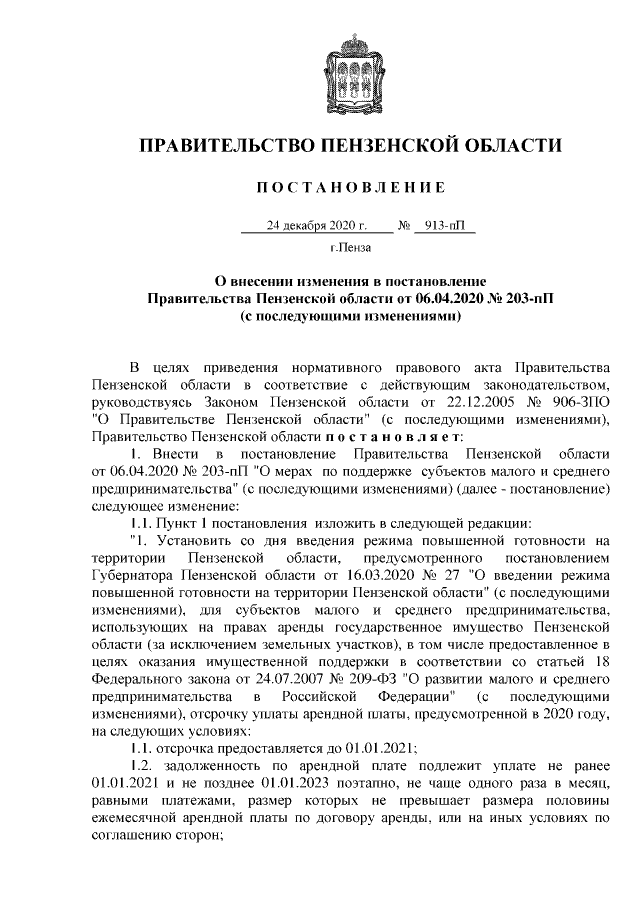 ПРАВИТЕЛЬСТВО ПЕНЗЕНСКОЙ ОБЛАСТИ

ПОСТАНОВЛЕНИЕ

24 декабря 2020 г. № 913-пП

г.Пенза

О внесении изменения в постановление Правительства Пензенской области от 06.04.2020 № 203-пП (с последующими изменениями)

В целях приведения нормативного правового акта Правительства Пензенской области в соответствие с действующим законодательством, руководствуясь Законом Пензенской области от 22.12.2005 № 906-ЗПО "О Правительстве Пензенской области" (с последующими изменениями), Правительство Пензенской области постановляет:

1. Внести в постановление Правительства Пензенской области от 06.04.2020 № 203-пП "О мерах по поддержке субъектов малого и среднего предпринимательства" (с последующими изменениями) (далее - постановление) следующее изменение:

1.1. Пункт 1 постановления изложить в следующей редакции:

"1. Установить со дня введения режима повышенной готовности на территории Пензенской области, предусмотренного постановлением Губернатора Пензенской области от 16.03.2020 № 27 "О введении режима повышенной готовности на территории Пензенской области" (с последующими изменениями), для субъектов малого и среднего предпринимательства, использующих на правах аренды государственное имущество Пензенской области (за исключением земельных участков), в том числе предоставленное в целях оказания имущественной поддержки в соответствии со статьей 18 Федерального закона от 24.07.2007 № 209-ФЗ "О развитии малого и среднего предпринимательства в Российской Федерации" (с последующими изменениями), отсрочку уплаты арендной платы, предусмотренной в 2020 году, на следующих условиях:

1.1. отсрочка предоставляется до 01.01.2021;

1.2. задолженность по арендной плате подлежит уплате не ранее 01.01.2021 и не позднее 01.01.2023 поэтапно, не чаще одного раза в месяц, равными платежами, размер которых не превышает размера половины ежемесячной арендной платы по договору аренды, или на иных условиях по соглашению сторон;